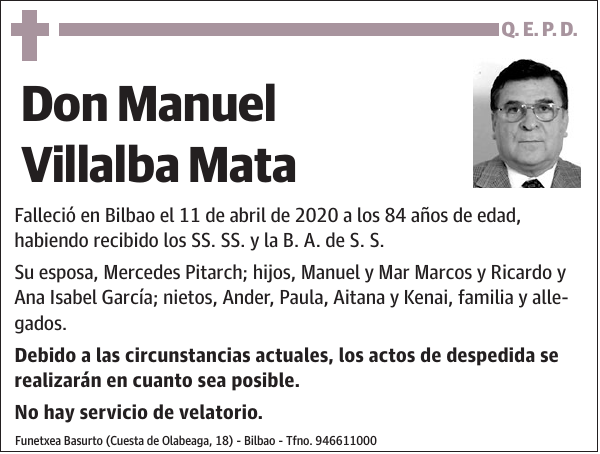 Q. E. P. D.

Don Manuel Villalba Mata

Falleció en Bilbao el 11 de abril de 2020 a los 84 años de edad, habiendo recibido los SS. SS. y la B. A. de S. S.

Su esposa, Mercedes Pitarch; hijos, Manuel y Mar Marcos y Ricardo y Ana Isabel García; nietos, Ander, Paula, Aitana y Kenai, familia y allegados.

Debido a las circunstancias actuales, los actos de despedida se realizarán en cuanto sea posible.

No hay servicio de velatorio.

Funetxea Basurto (Cuesta de Olabeaga, 18) - Bilbao - Tfno. 946611000